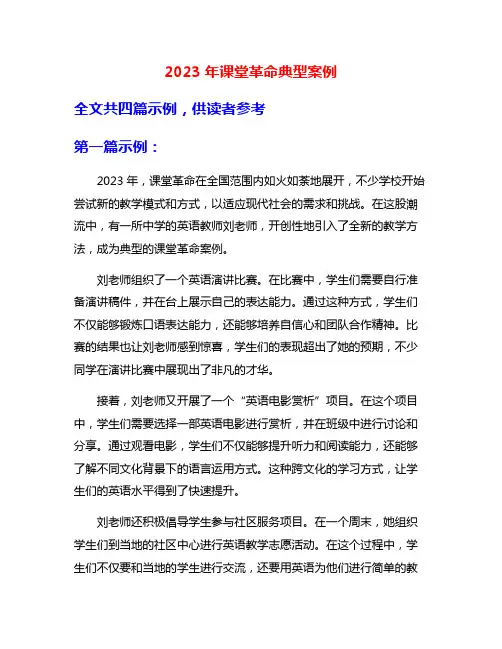 2023 年课堂革命典型案例

全文共四篇示例，供读者参考

第一篇示例：

2023 年，课堂革命在全国范围内如火如荼地展开，不少学校开始尝试新的教学模式和方式，以适应现代社会的需求和挑战。在这股潮流中，有一所中学的英语教师刘老师，开创性地引入了全新的教学方法，成为典型的课堂革命案例。

刘老师组织了一个英语演讲比赛。在比赛中，学生们需要自行准备演讲稿件，并在台上展示自己的表达能力。通过这种方式，学生们不仅能够锻炼口语表达能力，还能够培养自信心和团队合作精神。比赛的结果也让刘老师感到惊喜，学生们的表现超出了她的预期，不少同学在演讲比赛中展现出了非凡的才华。

接着，刘老师又开展了一个“英语电影赏析”项目。在这个项目中，学生们需要选择一部英语电影进行赏析，并在班级中进行讨论和分享。通过观看电影，学生们不仅能够提升听力和阅读能力，还能够了解不同文化背景下的语言运用方式。这种跨文化的学习方式，让学生们的英语水平得到了快速提升。

刘老师还积极倡导学生参与社区服务项目。在一个周末，她组织学生们到当地的社区中心进行英语教学志愿活动。在这个过程中，学生们不仅要和当地的学生进行交流，还要用英语为他们进行简单的教